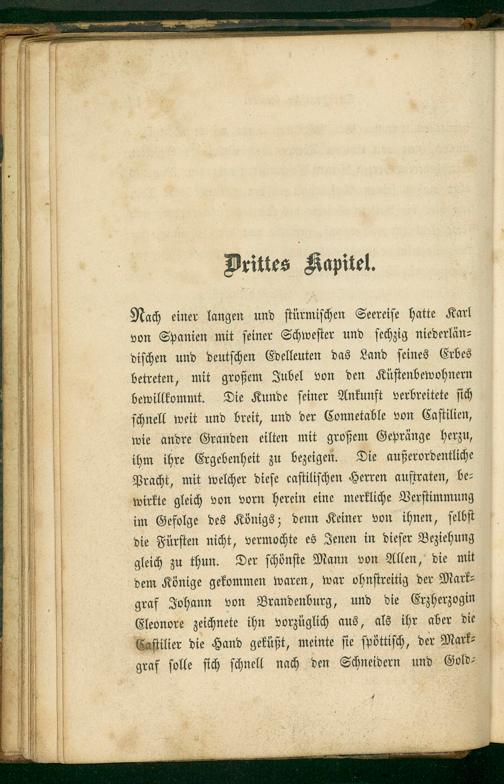 Drittes Kapitel.

Nach einer langen und stürmischen Seereise hatte Karl von Spanien mit seiner Schwester und sechzig niederländischen und deutschen Edelleuten das Land seines Erbes betreten, mit großem Jubel von den Küstenbewohnern bewillkommt. Die Kunde seiner Ankunft verbreitete sich schnell weit und breit, und der Connetable von Castilien, wie andre Granden eilten mit großem Gepränge herzu, ihm ihre Ergebenheit zu bezeigen. Die außerordentliche Pracht, mit welcher diese castilischen Herren auftraten, bewirkte gleich von vorn herein eine merkliche Verstimmung im Gefolge des Königs; denn Keiner von ihnen, selbst die Fürsten nicht, vermochte es Jenen in dieser Beziehung gleich zu thun. Der schönste Mann von Allen, die mit dem Könige gekommen waren, war ohnstreitig der Markgraf Johann von Brandenburg, und die Erzherzogin Eleonore zeichnete ihn vorzüglich aus, als ihr aber die Castilier die Hand geküßt, meinte sie spöttisch, der Markgraf solle sich schnell nach den Schneidern und Gold-